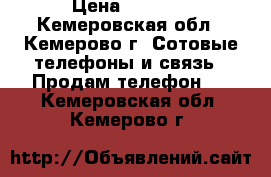 Цена
Кемеровская обл Кемерово г Сотовые телефоны и связь Продам телефон
Кемеровская обл Кемерово г

http://Объявлений.сайт